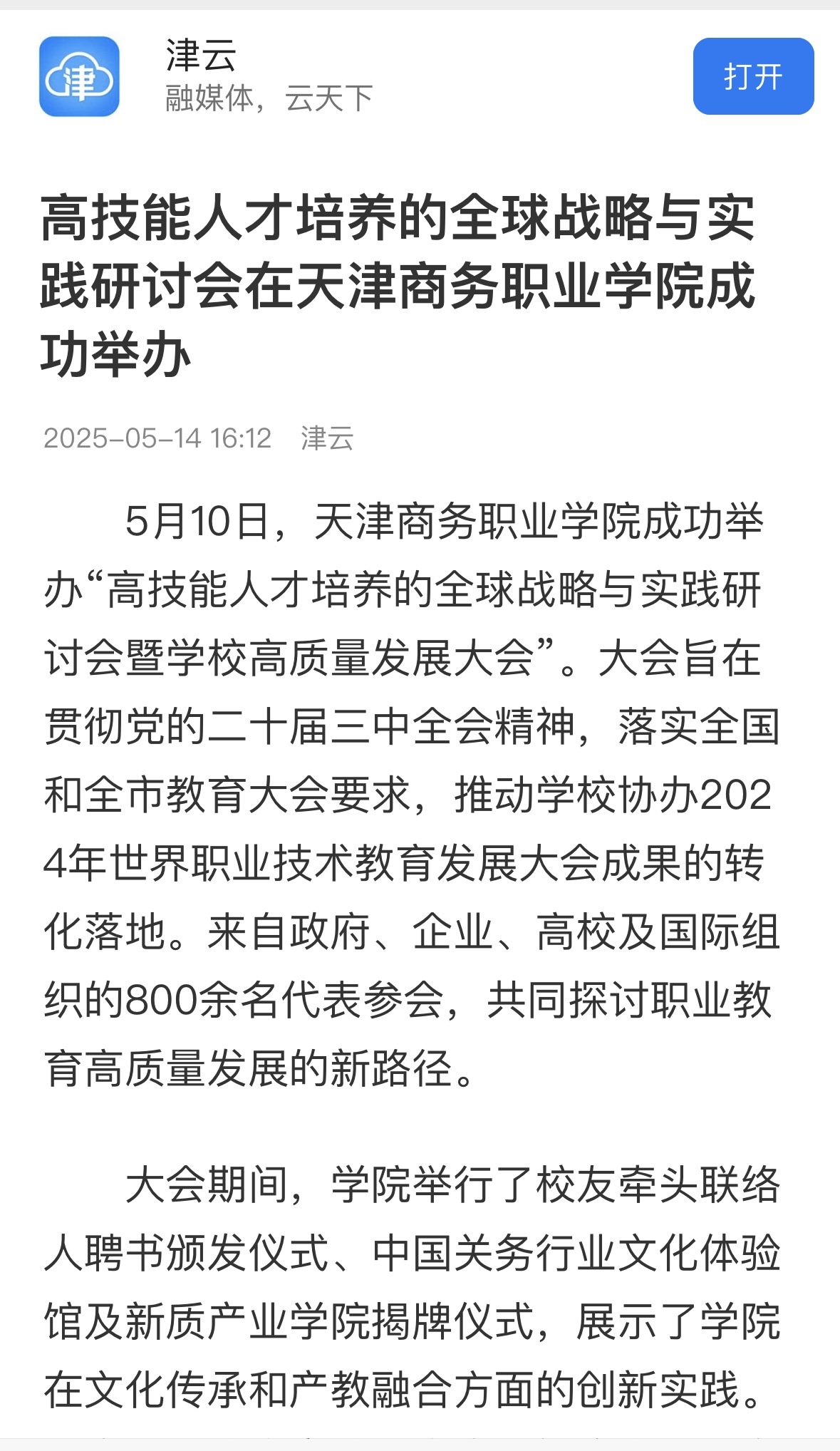 津

津云
融媒体，云天下

打开

高技能人才培养的全球战略与实践研讨会在天津商务职业学院成功举办

2025-05-14 16:12 津云

5月10日，天津商务职业学院成功举办“高技能人才培养的全球战略与实践研讨会暨学校高质量发展大会”。大会旨在贯彻党的二十届三中全会精神，落实全国和全市教育大会要求，推动学校协办2024年世界职业技术教育发展大会成果的转化落地。来自政府、企业、高校及国际组织的800余名代表参会，共同探讨职业教育高质量发展的新路径。

大会期间，学院举行了校友牵头联络人聘书颁发仪式、中国关务行业文化体验馆及新质产业学院揭牌仪式，展示了学院在文化传承和产教融合方面的创新实践。